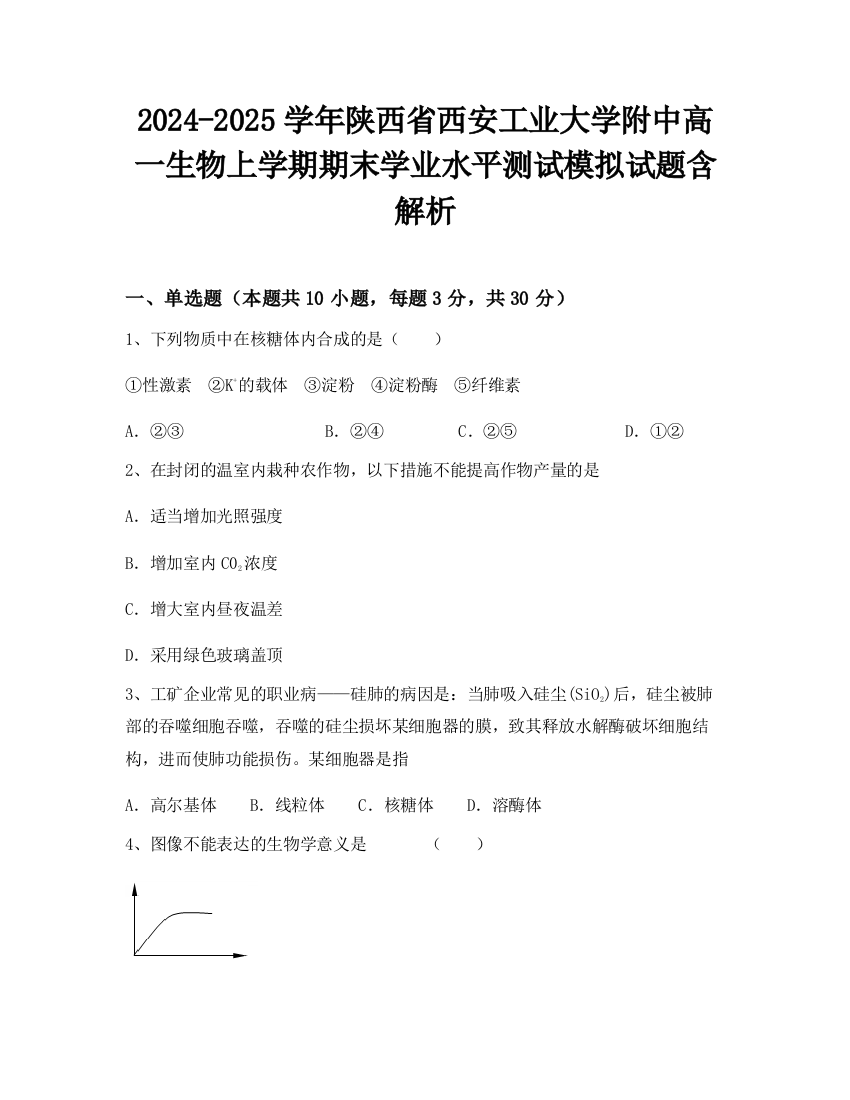 2024-2025 学年陕西省西安工业大学附中高一生物上学期期末学业水平测试模拟试题含解析

一、单选题（本题共 10 小题，每题 3 分，共 30 分）

1、下列物质中在核糖体内合成的是（　　）

①性激素　②$K^+$的载体　③淀粉　④淀粉酶　⑤纤维素

A. ②③　　B. ②④　　C. ②⑤　　D. ①②

2、在封闭的温室内栽种农作物，以下措施不能提高作物产量的是

A. 适当增加光照强度

B. 增加室内 $CO_2$浓度

C. 增大室内昼夜温差

D. 采用绿色玻璃盖顶

3、工矿企业常见的职业病——硅肺的病因是：当肺吸入硅尘($SiO_2$)后，硅尘被肺部的吞噬细胞吞噬，吞噬的硅尘损坏某细胞器的膜，致其释放水解酶破坏细胞结构，进而使肺功能损伤。某细胞器是指

A. 高尔基体　B. 线粒体　C. 核糖体　D. 溶酶体

4、图像不能表达的生物学意义是　　（　　）